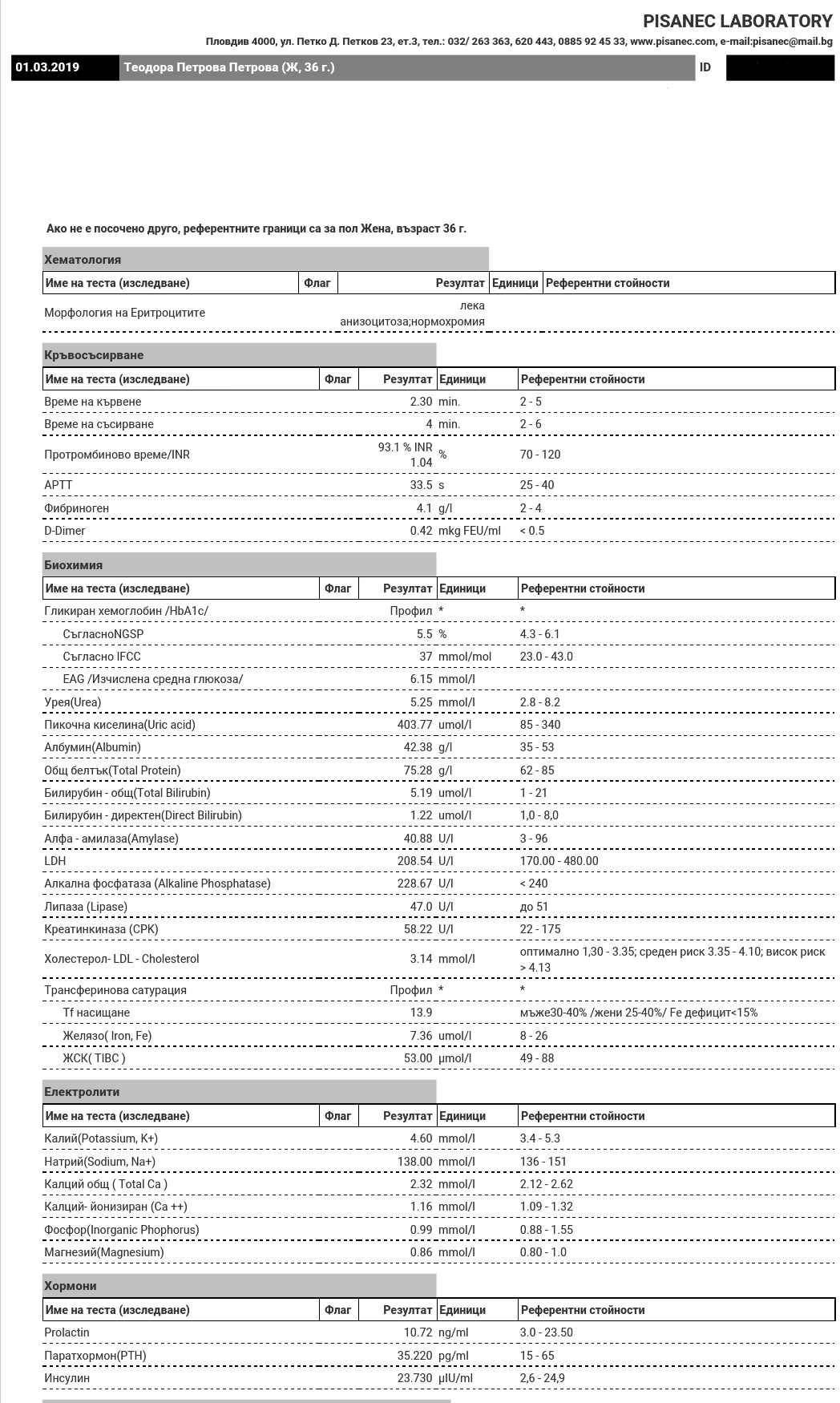 PISANEC LABORATORY
Пловдив 4000, ул. Петко Д. Петков 23, ет.3, тел.: 032/ 263 363, 620 443, 0885 92 45 33, www.pisanec.com, e-mail:pisanec@mail.bg

01.03.2019 Теодора Петрова Петрова (Ж, 36 г.) ID

Ако не е посочено друго, референтните граници са за пол Жена, възраст 36 г.

Хематология

| Име на теста (изследване) | Флаг | Резултат | Единици | Референтни стойности |
|---|---|---|---|---|
| Морфология на Еритроцитите | | лека анизоцитоза;нормохромия | | |

Кръвосъсирване

| Име на теста (изследване) | Флаг | Резултат | Единици | Референтни стойности |
|---|---|---|---|---|
| Време на кървене | | 2.30 | min. | 2 - 5 |
| Време на съсирване | | 4 | min. | 2 - 6 |
| Протромбиново време/INR | | 93.1 % INR 1.04 | % | 70 - 120 |
| APTT | | 33.5 | s | 25 - 40 |
| Фибриноген | | 4.1 | g/l | 2 - 4 |
| D-Dimer | | 0.42 | mkg FEU/ml | < 0.5 |

Биохимия

| Име на теста (изследване) | Флаг | Резултат | Единици | Референтни стойности |
|---|---|---|---|---|
| Гликиран хемоглобин /HbA1c/ | | Профил | * | * |
| СъгласноNGSP | | 5.5 | % | 4.3 - 6.1 |
| Съгласно IFCC | | 37 | mmol/mol | 23.0 - 43.0 |
| EAG /Изчислена средна глюкоза/ | | 6.15 | mmol/l | |
| Урея(Urea) | | 5.25 | mmol/l | 2.8 - 8.2 |
| Пикочна киселина(Uric acid) | | 403.77 | umol/l | 85 - 340 |
| Албумин(Albumin) | | 42.38 | g/l | 35 - 53 |
| Общ белтък(Total Protein) | | 75.28 | g/l | 62 - 85 |
| Билирубин - общ(Total Bilirubin) | | 5.19 | umol/l | 1 - 21 |
| Билирубин - директен(Direct Bilirubin) | | 1.22 | umol/l | 1,0 - 8,0 |
| Алфа - амилаза(Amylase) | | 40.88 | U/l | 3 - 96 |
| LDH | | 208.54 | U/l | 170.00 - 480.00 |
| Алкална фосфатаза (Alkaline Phosphatase) | | 228.67 | U/l | < 240 |
| Липаза (Lipase) | | 47.0 | U/l | до 51 |
| Креатинкиназа (CPK) | | 58.22 | U/l | 22 - 175 |
| Холестерол- LDL - Cholesterol | | 3.14 | mmol/l | оптимално 1,30 - 3.35; среден риск 3.35 - 4.10; висок риск > 4.13 |
| Трансферинова сатурация | | Профил | * | * |
| Tf насищане | | 13.9 | | мъже30-40% /жени 25-40%/ Fe дефицит<15% |
| Желязо( Iron, Fe) | | 7.36 | umol/l | 8 - 26 |
| ЖСК( TIBC ) | | 53.00 | µmol/l | 49 - 88 |

Електролити

| Име на теста (изследване) | Флаг | Резултат | Единици | Референтни стойности |
|---|---|---|---|---|
| Калий(Potassium, K+) | | 4.60 | mmol/l | 3.4 - 5.3 |
| Натрий(Sodium, Na+) | | 138.00 | mmol/l | 136 - 151 |
| Калций общ ( Total Ca ) | | 2.32 | mmol/l | 2.12 - 2.62 |
| Калций- йонизиран (Ca ++) | | 1.16 | mmol/l | 1.09 - 1.32 |
| Фосфор(Inorganic Phophorus) | | 0.99 | mmol/l | 0.88 - 1.55 |
| Магнезий(Magnesium) | | 0.86 | mmol/l | 0.80 - 1.0 |

Хормони

| Име на теста (изследване) | Флаг | Резултат | Единици | Референтни стойности |
|---|---|---|---|---|
| Prolactin | | 10.72 | ng/ml | 3.0 - 23.50 |
| Паратхормон(PTH) | | 35.220 | pg/ml | 15 - 65 |
| Инсулин | | 23.730 | µIU/ml | 2,6 - 24,9 |